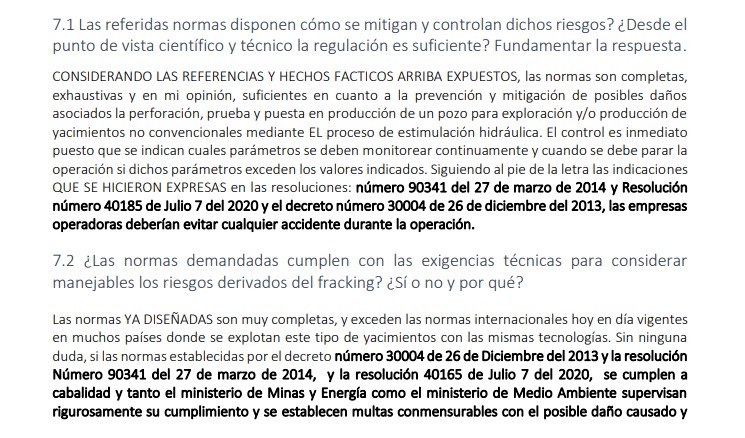 7.1 Las referidas normas disponen cómo se mitigan y controlan dichos riesgos? ¿Desde el punto de vista científico y técnico la regulación es suficiente? Fundamentar la respuesta.

CONSIDERANDO LAS REFERENCIAS Y HECHOS FACTICOS ARRIBA EXPUESTOS, las normas son completas, exhaustivas y en mi opinión, suficientes en cuanto a la prevención y mitigación de posibles daños asociados la perforación, prueba y puesta en producción de un pozo para exploración y/o producción de yacimientos no convencionales mediante EL proceso de estimulación hidráulica. El control es inmediato puesto que se indican cuales parámetros se deben monitorear continuamente y cuando se debe parar la operación si dichos parámetros exceden los valores indicados. Siguiendo al pie de la letra las indicaciones QUE SE HICIERON EXPRESAS en las resoluciones: número 90341 del 27 de marzo de 2014 y Resolución número 40185 de Julio 7 del 2020 y el decreto número 30004 de 26 de diciembre del 2013, las empresas operadoras deberían evitar cualquier accidente durante la operación.

7.2 ¿Las normas demandadas cumplen con las exigencias técnicas para considerar manejables los riesgos derivados del fracking? ¿Sí o no y por qué?

Las normas YA DISEÑADAS son muy completas, y exceden las normas internacionales hoy en día vigentes en muchos países donde se explotan este tipo de yacimientos con las mismas tecnologías. Sin ninguna duda, si las normas establecidas por el decreto número 30004 de 26 de Diciembre del 2013 y la resolución Número 90341 del 27 de marzo de 2014, y la resolución 40165 de Julio 7 del 2020, se cumplen a cabalidad y tanto el ministerio de Minas y Energía como el ministerio de Medio Ambiente supervisan rigurosamente su cumplimiento y se establecen multas conmensurables con el posible daño causado y